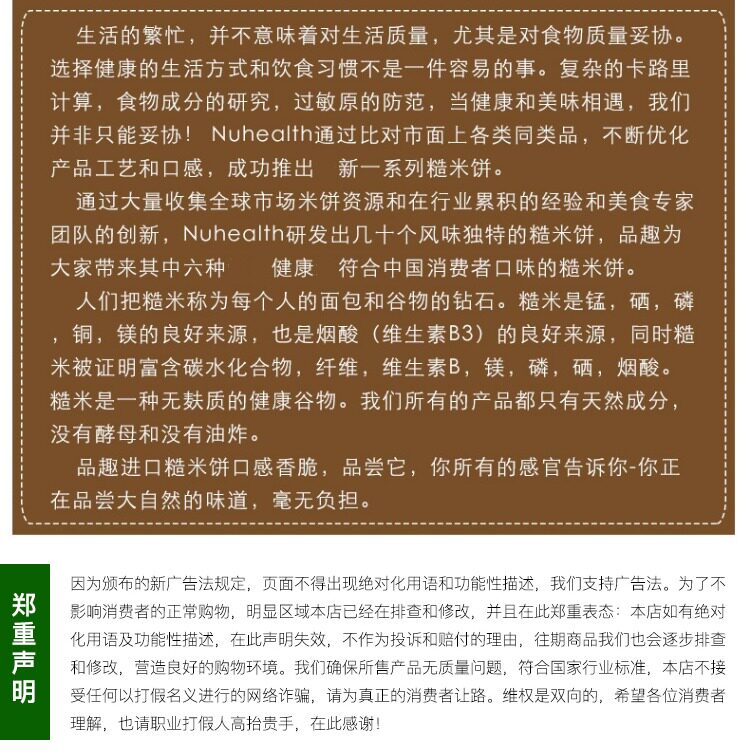 生活的繁忙，并不意味着对生活质量，尤其是对食物质量妥协。选择健康的生活方式和饮食习惯不是一件容易的事。复杂的卡路里计算，食物成分的研究，过敏原的防范，当健康和美味相遇，我们并非只能妥协！ Nuhealth通过比对市面上各类同类品，不断优化产品工艺和口感，成功推出 新一系列糙米饼。

通过大量收集全球市场米饼资源和在行业累积的经验和美食专家团队的创新，Nuhealth研发出几十个风味独特的糙米饼，品趣为大家带来其中六种 健康 符合中国消费者口味的糙米饼。

人们把糙米称为每个人的面包和谷物的钻石。糙米是锰，硒，磷，铜，镁的良好来源，也是烟酸（维生素B3）的良好来源，同时糙米被证明富含碳水化合物，纤维，维生素B，镁，磷，硒，烟酸。糙米是一种无麸质的健康谷物。我们所有的产品都只有天然成分，没有酵母和没有油炸。

品趣进口糙米饼口感香脆，品尝它，你所有的感官告诉你-你正在品尝大自然的味道，毫无负担。

郑重声明

因为颁布的新广告法规定，页面不得出现绝对化用语和功能性描述，我们支持广告法。为了不影响消费者的正常购物，明显区域本店已经在排查和修改，并且在此郑重表态：本店如有绝对化用语及功能性描述，在此声明失效，不作为投诉和赔付的理由，往期商品我们也会逐步排查和修改，营造良好的购物环境。我们确保所售产品无质量问题，符合国家行业标准，本店不接受任何以打假名义进行的网络诈骗，请为真正的消费者让路。维权是双向的，希望各位消费者理解，也请职业打假人高抬贵手，在此感谢！